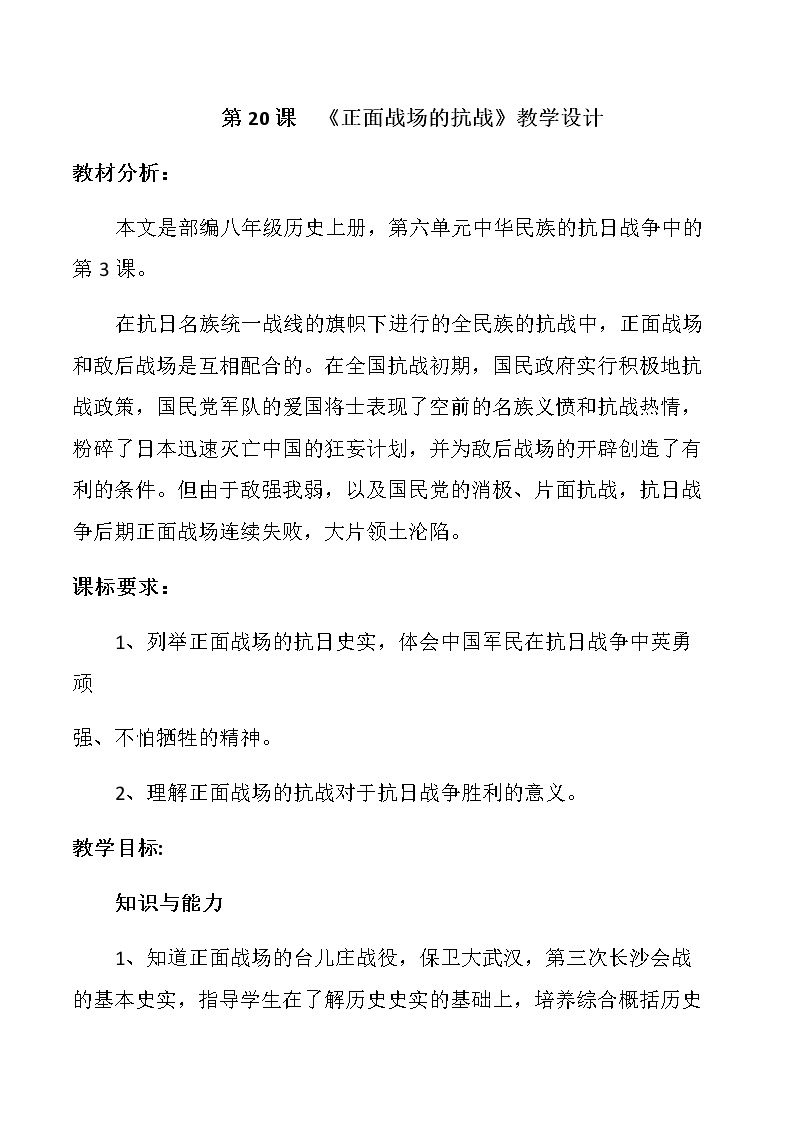 第20课 《正面战场的抗战》教学设计

教材分析：

本文是部编八年级历史上册，第六单元中华民族的抗日战争中的第3课。

在抗日名族统一战线的旗帜下进行的全民族的抗战中，正面战场和敌后战场是互相配合的。在全国抗战初期，国民政府实行积极地抗战政策，国民党军队的爱国将士表现了空前的名族义愤和抗战热情，粉碎了日本迅速灭亡中国的狂妄计划，并为敌后战场的开辟创造了有利的条件。但由于敌强我弱，以及国民党的消极、片面抗战，抗日战争后期正面战场连续失败，大片领土沦陷。

课标要求：

1、列举正面战场的抗日史实，体会中国军民在抗日战争中英勇顽

强、不怕牺牲的精神。

2、理解正面战场的抗战对于抗日战争胜利的意义。

教学目标:

知识与能力

1、知道正面战场的台儿庄战役，保卫大武汉，第三次长沙会战的基本史实，指导学生在了解历史史实的基础上，培养综合概括历史